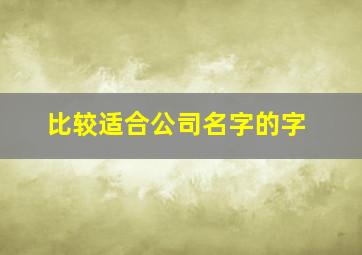 比较适合公司名字的字